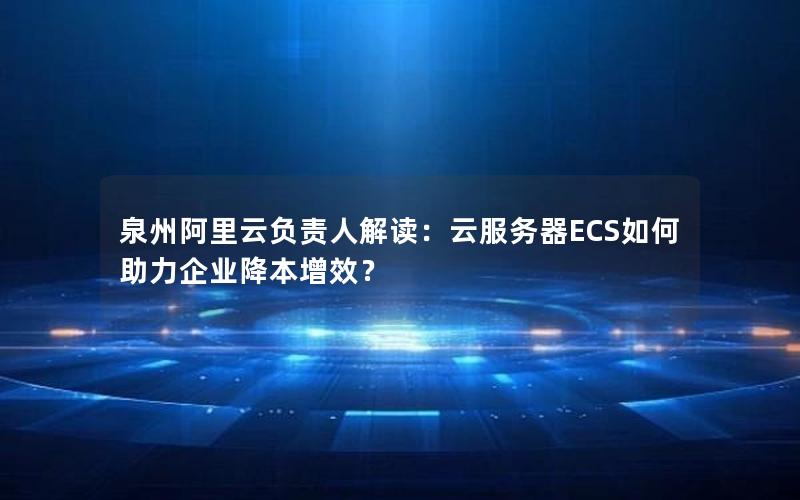 泉州阿里云负责人解读：云服务器ECS如何助力企业降本增效？